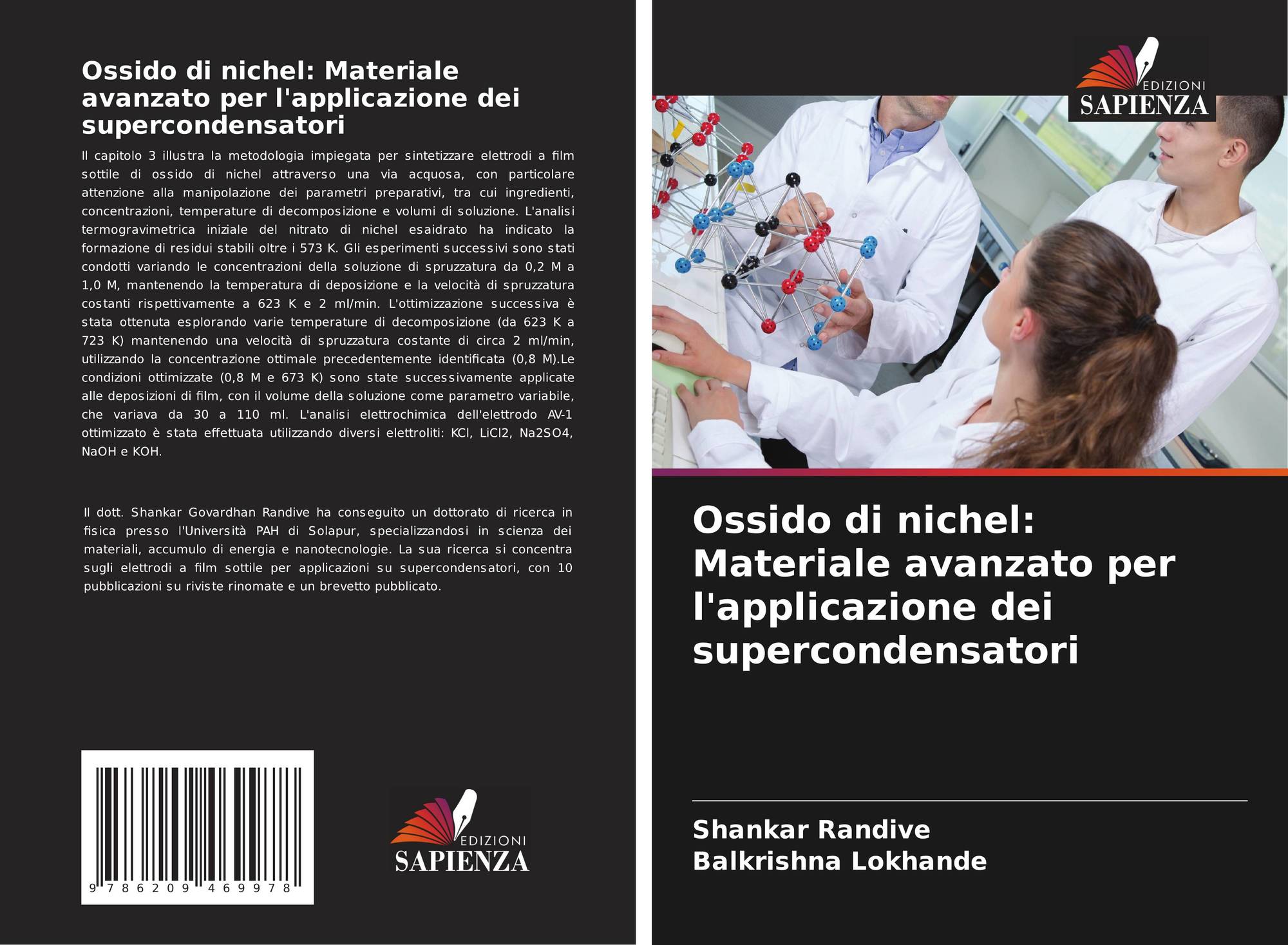 Ossido di nichel: Materiale avanzato per l'applicazione dei supercondensatori

Il capitolo 3 illustra la metodologia impiegata per sintetizzare elettrodi a film sottile di ossido di nichel attraverso una via acquosa, con particolare attenzione alla manipolazione dei parametri preparativi, tra cui ingredienti, concentrazioni, temperature di decomposizione e volumi di soluzione. L'analisi termogravimetrica iniziale del nitrato di nichel esaidrato ha indicato la formazione di residui stabili oltre i 573 K. Gli esperimenti successivi sono stati condotti variando le concentrazioni della soluzione di spruzzatura da 0,2 M a 1,0 M, mantenendo la temperatura di deposizione e la velocità di spruzzatura costanti rispettivamente a 623 K e 2 ml/min. L'ottimizzazione successiva è stata ottenuta esplorando varie temperature di decomposizione (da 623 K a 723 K) mantenendo una velocità di spruzzatura costante di circa 2 ml/min, utilizzando la concentrazione ottimale precedentemente identificata (0,8 M).Le condizioni ottimizzate (0,8 M e 673 K) sono state successivamente applicate alle deposizioni di film, con il volume della soluzione come parametro variabile, che variava da 30 a 110 ml. L'analisi elettrochimica dell'elettrodo AV-1 ottimizzato è stata effettuata utilizzando diversi elettroliti: KCl, LiCl2, Na2SO4, NaOH e KOH.

Il dott. Shankar Govardhan Randive ha conseguito un dottorato di ricerca in fisica presso l'Università PAH di Solapur, specializzandosi in scienza dei materiali, accumulo di energia e nanotecnologie. La sua ricerca si concentra sugli elettrodi a film sottile per applicazioni su supercondensatori, con 10 pubblicazioni su riviste rinomate e un brevetto pubblicato.

9 786209 469978

EDIZIONI
SAPIENZA

EDIZIONI
SAPIENZA

Ossido di nichel: Materiale avanzato per l'applicazione dei supercondensatori

Shankar Randive
Balkrishna Lokhande